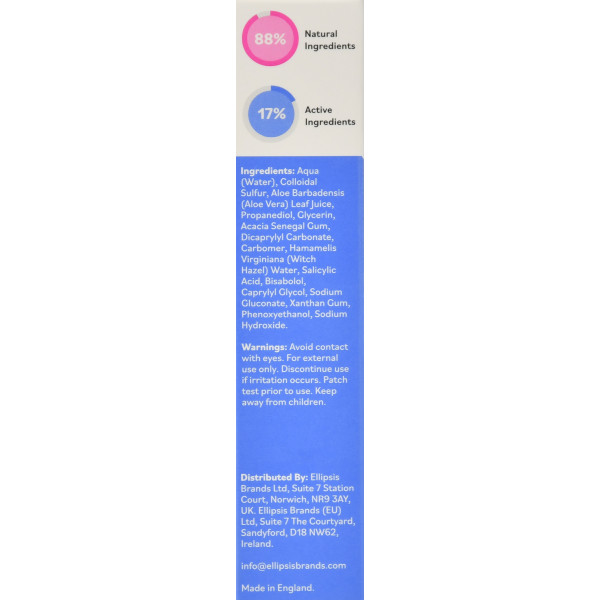 88% Natural Ingredients

17% Active Ingredients

Ingredients: Aqua (Water), Colloidal Sulfur, Aloe Barbadensis (Aloe Vera) Leaf Juice, Propanediol, Glycerin, Acacia Senegal Gum, Dicaprylyl Carbonate, Carbomer, Hamamelis Virginiana (Witch Hazel) Water, Salicylic Acid, Bisabolol, Caprylyl Glycol, Sodium Gluconate, Xanthan Gum, Phenoxyethanol, Sodium Hydroxide.

Warnings: Avoid contact with eyes. For external use only. Discontinue use if irritation occurs. Patch test prior to use. Keep away from children.

Distributed By: Ellipsis Brands Ltd, Suite 7 Station Court, Norwich, NR9 3AY, UK. Ellipsis Brands (EU) Ltd, Suite 7 The Courtyard, Sandyford, D18 NW62, Ireland.

info@ellipsisbrands.com

Made in England.